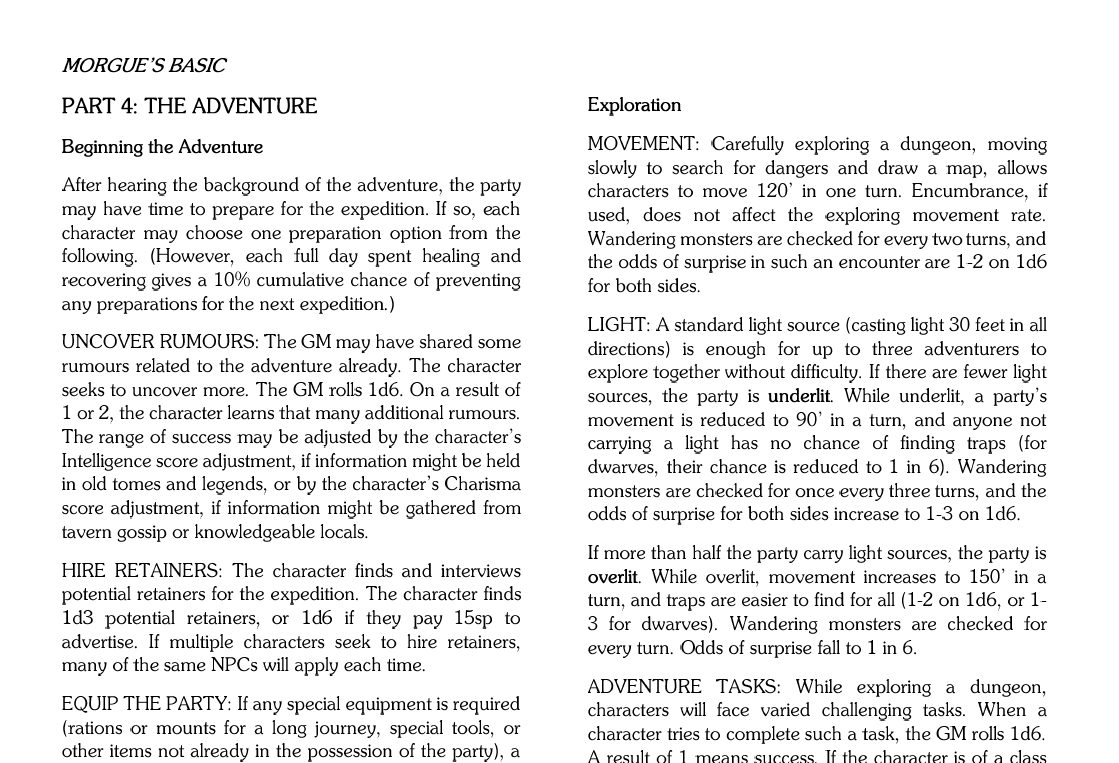 MORGUE'S BASIC

PART 4: THE ADVENTURE

Beginning the Adventure

After hearing the background of the adventure, the party may have time to prepare for the expedition. If so, each character may choose one preparation option from the following. (However, each full day spent healing and recovering gives a 10% cumulative chance of preventing any preparations for the next expedition.)

UNCOVER RUMOURS: The GM may have shared some rumours related to the adventure already. The character seeks to uncover more. The GM rolls 1d6. On a result of 1 or 2, the character learns that many additional rumours. The range of success may be adjusted by the character's Intelligence score adjustment, if information might be held in old tomes and legends, or by the character's Charisma score adjustment, if information might be gathered from tavern gossip or knowledgeable locals.

HIRE RETAINERS: The character finds and interviews potential retainers for the expedition. The character finds 1d3 potential retainers, or 1d6 if they pay 15sp to advertise. If multiple characters seek to hire retainers, many of the same NPCs will apply each time.

EQUIP THE PARTY: If any special equipment is required (rations or mounts for a long journey, special tools, or other items not already in the possession of the party), a

Exploration

MOVEMENT: Carefully exploring a dungeon, moving slowly to search for dangers and draw a map, allows characters to move 120' in one turn. Encumbrance, if used, does not affect the exploring movement rate. Wandering monsters are checked for every two turns, and the odds of surprise in such an encounter are 1-2 on 1d6 for both sides.

LIGHT: A standard light source (casting light 30 feet in all directions) is enough for up to three adventurers to explore together without difficulty. If there are fewer light sources, the party is underlit. While underlit, a party's movement is reduced to 90' in a turn, and anyone not carrying a light has no chance of finding traps (for dwarves, their chance is reduced to 1 in 6). Wandering monsters are checked for once every three turns, and the odds of surprise for both sides increase to 1-3 on 1d6.

If more than half the party carry light sources, the party is overlit. While overlit, movement increases to 150' in a turn, and traps are easier to find for all (1-2 on 1d6, or 1-3 for dwarves). Wandering monsters are checked for every turn. Odds of surprise fall to 1 in 6.

ADVENTURE TASKS: While exploring a dungeon, characters will face varied challenging tasks. When a character tries to complete such a task, the GM rolls 1d6. A result of 1 means success. If the character is of a class